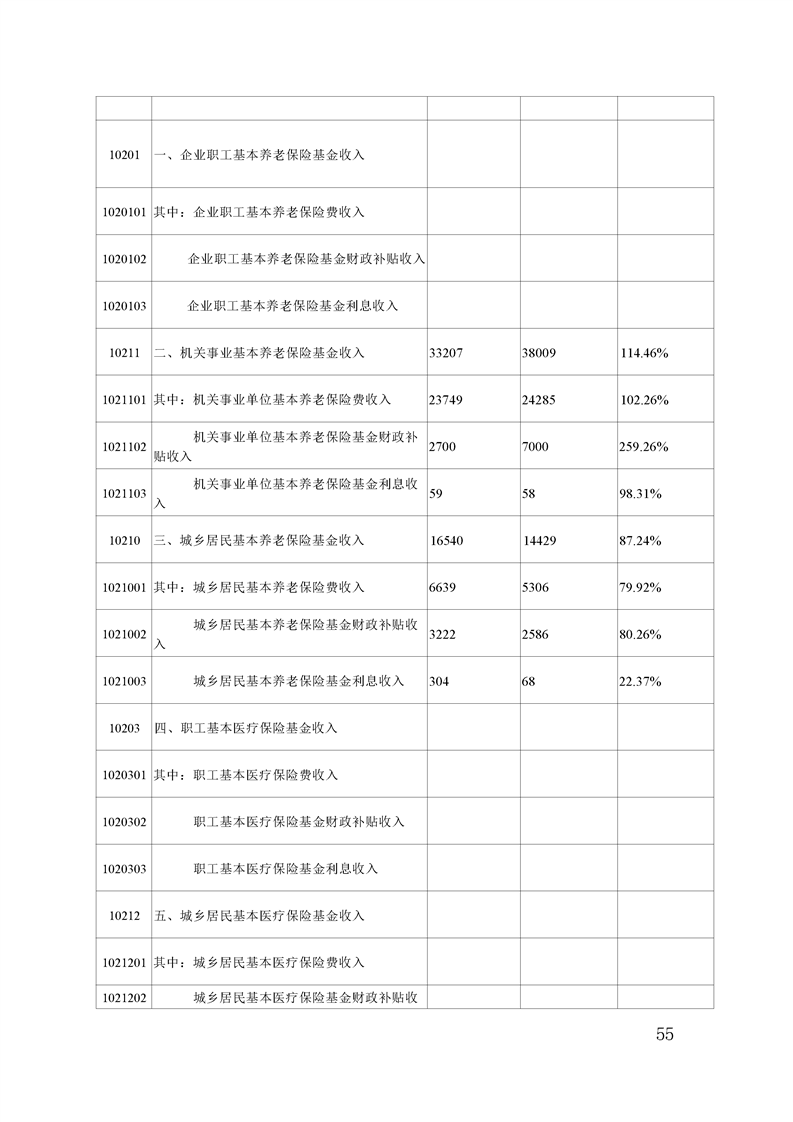 | | | | | |
|---|---|---|---|---|
| 10201 | 一、企业职工基本养老保险基金收入 | | | |
| 1020101 | 其中：企业职工基本养老保险费收入 | | | |
| 1020102 | 企业职工基本养老保险基金财政补贴收入 | | | |
| 1020103 | 企业职工基本养老保险基金利息收入 | | | |
| 10211 | 二、机关事业基本养老保险基金收入 | 33207 | 38009 | 114.46% |
| 1021101 | 其中：机关事业单位基本养老保险费收入 | 23749 | 24285 | 102.26% |
| 1021102 | 机关事业单位基本养老保险基金财政补贴收入 | 2700 | 7000 | 259.26% |
| 1021103 | 机关事业单位基本养老保险基金利息收入 | 59 | 58 | 98.31% |
| 10210 | 三、城乡居民基本养老保险基金收入 | 16540 | 14429 | 87.24% |
| 1021001 | 其中：城乡居民基本养老保险费收入 | 6639 | 5306 | 79.92% |
| 1021002 | 城乡居民基本养老保险基金财政补贴收入 | 3222 | 2586 | 80.26% |
| 1021003 | 城乡居民基本养老保险基金利息收入 | 304 | 68 | 22.37% |
| 10203 | 四、职工基本医疗保险基金收入 | | | |
| 1020301 | 其中：职工基本医疗保险费收入 | | | |
| 1020302 | 职工基本医疗保险基金财政补贴收入 | | | |
| 1020303 | 职工基本医疗保险基金利息收入 | | | |
| 10212 | 五、城乡居民基本医疗保险基金收入 | | | |
| 1021201 | 其中：城乡居民基本医疗保险费收入 | | | |
| 1021202 | 城乡居民基本医疗保险基金财政补贴收 | | | |

55